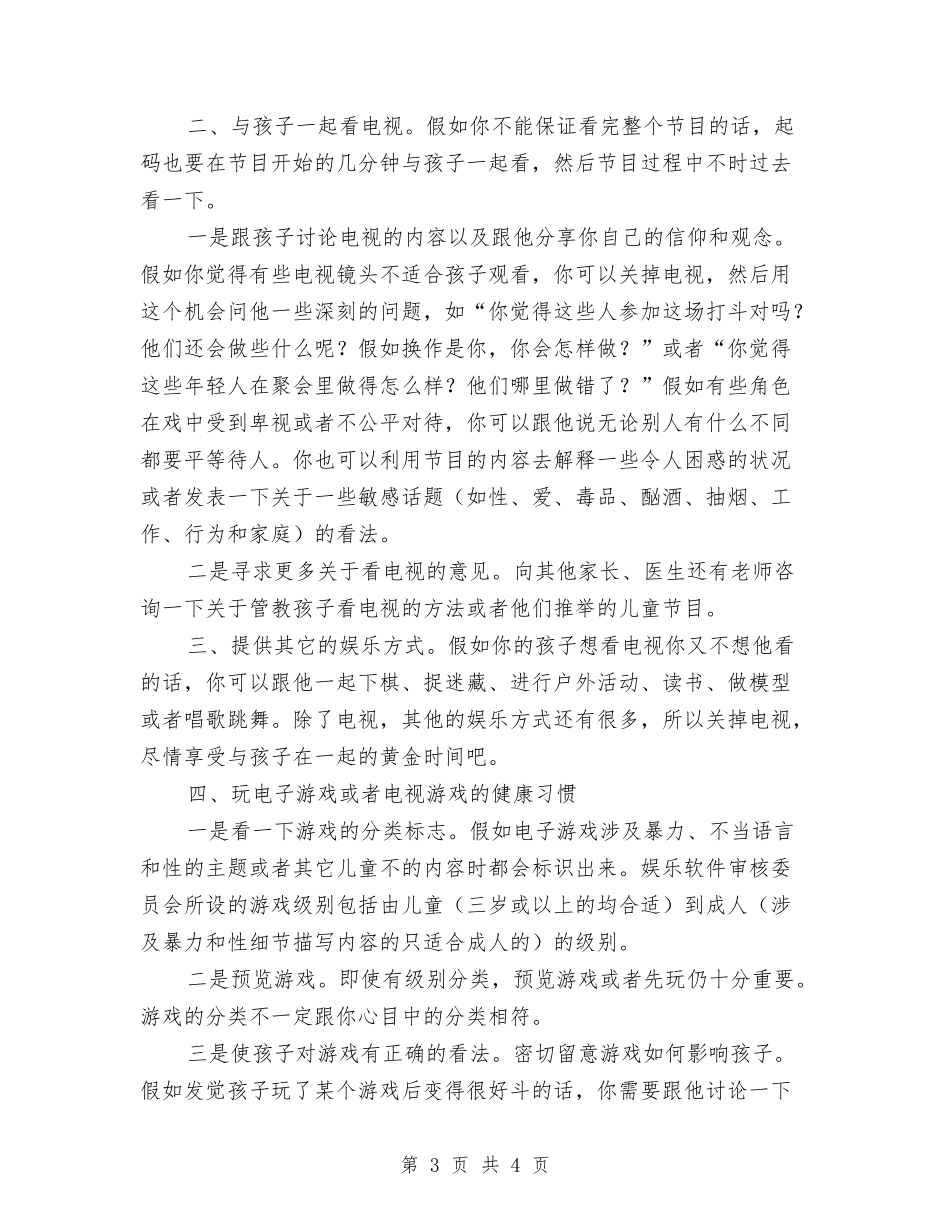 二、与孩子一起看电视。假如你不能保证看完整个节目的话，起码也要在节目开始的几分钟与孩子一起看，然后节目过程中不时过去看一下。

一是跟孩子讨论电视的内容以及跟他分享你自己的信仰和观念。假如你觉得有些电视镜头不适合孩子观看，你可以关掉电视，然后用这个机会问他一些深刻的问题，如“你觉得这些人参加这场打斗对吗？他们还会做些什么呢？假如换作是你，你会怎样做？”或者“你觉得这些年轻人在聚会里做得怎么样？他们哪里做错了？”假如有些角色在戏中受到卑视或者不公平对待，你可以跟他说无论别人有什么不同都要平等待人。你也可以利用节目的内容去解释一些令人困惑的状况或者发表一下关于一些敏感话题（如性、爱、毒品、酗酒、抽烟、工作、行为和家庭）的看法。

二是寻求更多关于看电视的意见。向其他家长、医生还有老师咨询一下关于管教孩子看电视的方法或者他们推举的儿童节目。

三、提供其它的娱乐方式。假如你的孩子想看电视你又不想他看的话，你可以跟他一起下棋、捉迷藏、进行户外活动、读书、做模型或者唱歌跳舞。除了电视，其他的娱乐方式还有很多，所以关掉电视，尽情享受与孩子在一起的黄金时间吧。

四、玩电子游戏或者电视游戏的健康习惯

一是看一下游戏的分类标志。假如电子游戏涉及暴力、不当语言和性的主题或者其它儿童不的内容时都会标识出来。娱乐软件审核委员会所设的游戏级别包括由儿童（三岁或以上的均合适）到成人（涉及暴力和性细节描写内容的只适合成人的）的级别。

二是预览游戏。即使有级别分类，预览游戏或者先玩仍十分重要。游戏的分类不一定跟你心目中的分类相符。

三是使孩子对游戏有正确的看法。密切留意游戏如何影响孩子。假如发觉孩子玩了某个游戏后变得很好斗的话，你需要跟他讨论一下

第3页 共4页